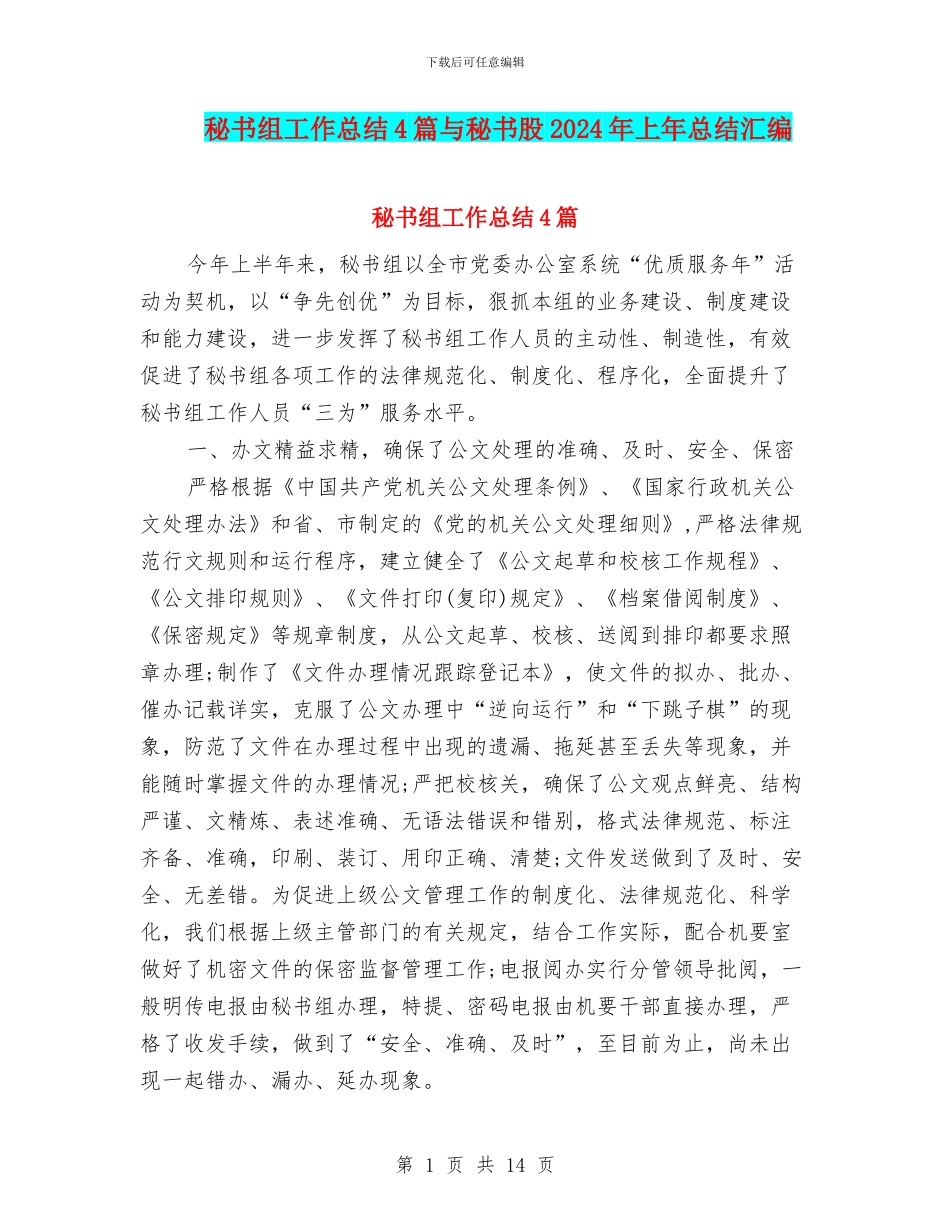 下载后可任意编辑

秘书组工作总结4篇与秘书股2024年上年总结汇编

秘书组工作总结4篇

今年上半年来，秘书组以全市党委办公室系统“优质服务年”活动为契机，以“争先创优”为目标，狠抓本组的业务建设、制度建设和能力建设，进一步发挥了秘书组工作人员的主动性、制造性，有效促进了秘书组各项工作的法律规范化、制度化、程序化，全面提升了秘书组工作人员“三为”服务水平。

一、办文精益求精，确保了公文处理的准确、及时、安全、保密

严格根据《中国共产党机关公文处理条例》、《国家行政机关公文处理办法》和省、市制定的《党的机关公文处理细则》,严格法律规范行文规则和运行程序，建立健全了《公文起草和校核工作规程》、《公文排印规则》、《文件打印(复印)规定》、《档案借阅制度》、《保密规定》等规章制度，从公文起草、校核、送阅到排印都要求照章办理;制作了《文件办理情况跟踪登记本》，使文件的拟办、批办、催办记载详实，克服了公文办理中“逆向运行”和“下跳子棋”的现象，防范了文件在办理过程中出现的遗漏、拖延甚至丢失等现象，并能随时掌握文件的办理情况;严把校核关，确保了公文观点鲜亮、结构严谨、文精炼、表述准确、无语法错误和错别，格式法律规范、标注齐备、准确，印刷、装订、用印正确、清楚;文件发送做到了及时、安全、无差错。为促进上级公文管理工作的制度化、法律规范化、科学化，我们根据上级主管部门的有关规定，结合工作实际，配合机要室做好了机密文件的保密监督管理工作;电报阅办实行分管领导批阅，一般明传电报由秘书组办理，特提、密码电报由机要干部直接办理，严格了收发手续，做到了“安全、准确、及时”，至目前为止，尚未出现一起错办、漏办、延办现象。

第 1 页 共 14 页